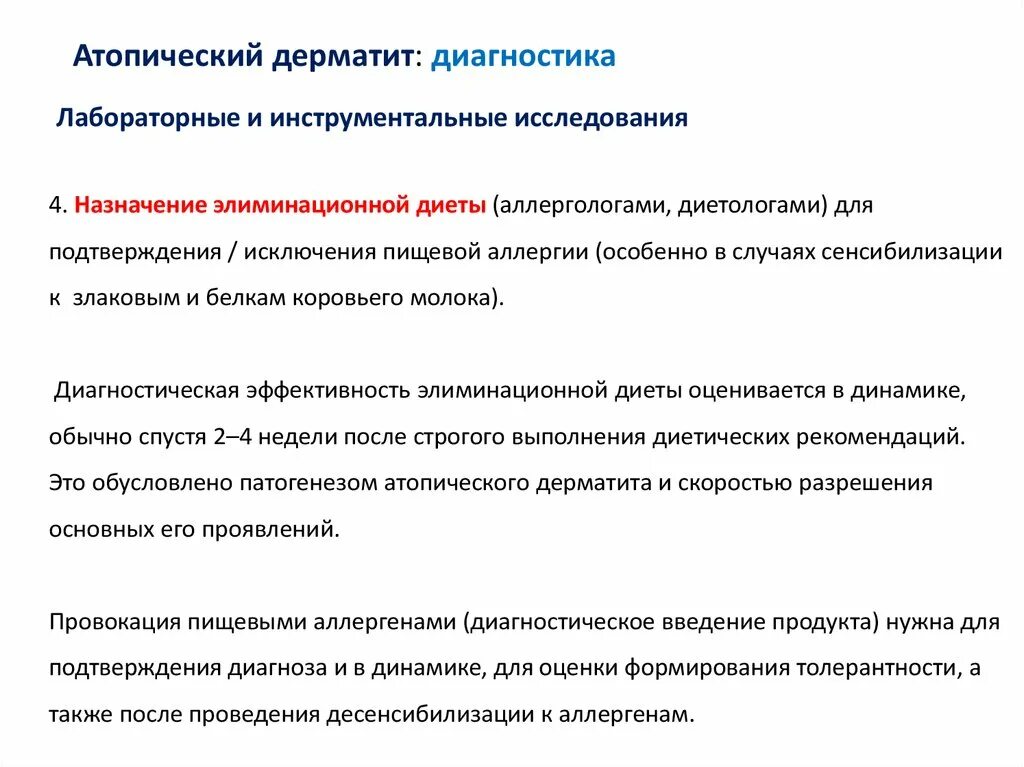 Атопический дерматит: диагностика

Лабораторные и инструментальные исследования

4. Назначение элиминационной диеты (аллергологами, диетологами) для подтверждения / исключения пищевой аллергии (особенно в случаях сенсибилизации к злаковым и белкам коровьего молока).

Диагностическая эффективность элиминационной диеты оценивается в динамике, обычно спустя 2–4 недели после строгого выполнения диетических рекомендаций. Это обусловлено патогенезом атопического дерматита и скоростью разрешения основных его проявлений.

Провокация пищевыми аллергенами (диагностическое введение продукта) нужна для подтверждения диагноза и в динамике, для оценки формирования толерантности, а также после проведения десенсибилизации к аллергенам.